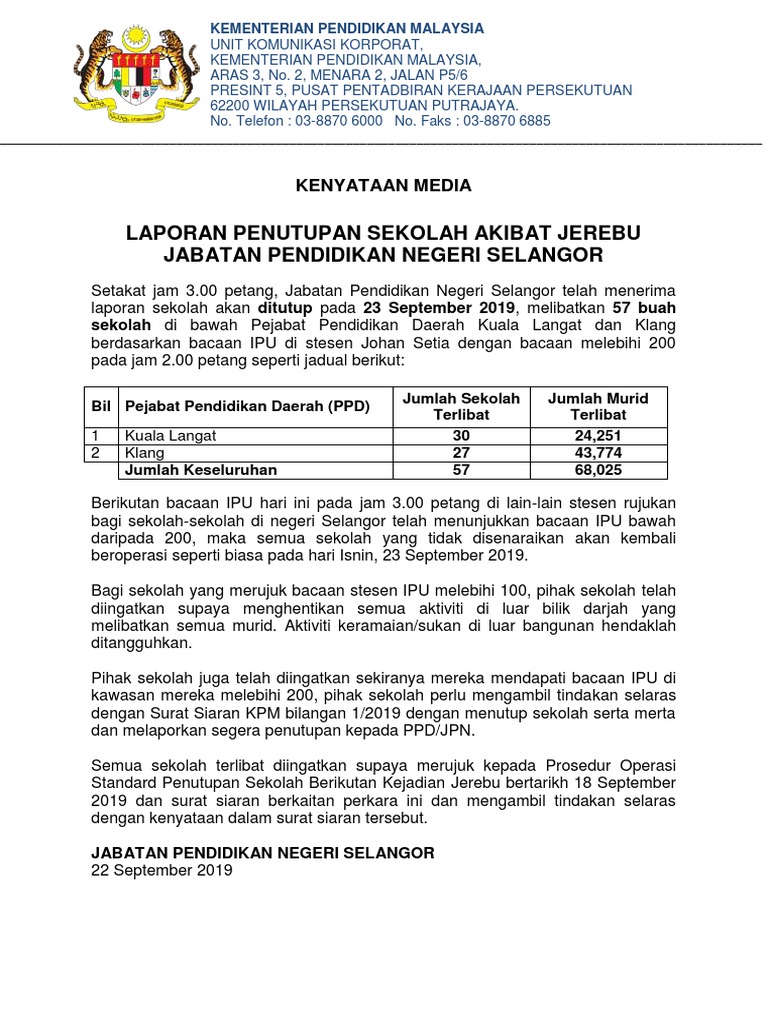 KEMENTERIAN PENDIDIKAN MALAYSIA
UNIT KOMUNIKASI KORPORAT,
KEMENTERIAN PENDIDIKAN MALAYSIA,
ARAS 3, No. 2, MENARA 2, JALAN P5/6
PRESINT 5, PUSAT PENTADBIRAN KERAJAAN PERSEKUTUAN
62200 WILAYAH PERSEKUTUAN PUTRAJAYA.
No. Telefon : 03-8870 6000 No. Faks : 03-8870 6885

KENYATAAN MEDIA

LAPORAN PENUTUPAN SEKOLAH AKIBAT JEREBU
JABATAN PENDIDIKAN NEGERI SELANGOR

Setakat jam 3.00 petang, Jabatan Pendidikan Negeri Selangor telah menerima laporan sekolah akan ditutup pada 23 September 2019, melibatkan 57 buah sekolah di bawah Pejabat Pendidikan Daerah Kuala Langat dan Klang berdasarkan bacaan IPU di stesen Johan Setia dengan bacaan melebihi 200 pada jam 2.00 petang seperti jadual berikut:

| Bil | Pejabat Pendidikan Daerah (PPD) | Jumlah Sekolah Terlibat | Jumlah Murid Terlibat |
|---|---|---|---|
| 1 | Kuala Langat | 30 | 24,251 |
| 2 | Klang | 27 | 43,774 |
| | Jumlah Keseluruhan | 57 | 68,025 |

Berikutan bacaan IPU hari ini pada jam 3.00 petang di lain-lain stesen rujukan bagi sekolah-sekolah di negeri Selangor telah menunjukkan bacaan IPU bawah daripada 200, maka semua sekolah yang tidak disenaraikan akan kembali beroperasi seperti biasa pada hari Isnin, 23 September 2019.

Bagi sekolah yang merujuk bacaan stesen IPU melebihi 100, pihak sekolah telah diingatkan supaya menghentikan semua aktiviti di luar bilik darjah yang melibatkan semua murid. Aktiviti keramaian/sukan di luar bangunan hendaklah ditangguhkan.

Pihak sekolah juga telah diingatkan sekiranya mereka mendapati bacaan IPU di kawasan mereka melebihi 200, pihak sekolah perlu mengambil tindakan selaras dengan Surat Siaran KPM bilangan 1/2019 dengan menutup sekolah serta merta dan melaporkan segera penutupan kepada PPD/JPN.

Semua sekolah terlibat diingatkan supaya merujuk kepada Prosedur Operasi Standard Penutupan Sekolah Berikutan Kejadian Jerebu bertarikh 18 September 2019 dan surat siaran berkaitan perkara ini dan mengambil tindakan selaras dengan kenyataan dalam surat siaran tersebut.

JABATAN PENDIDIKAN NEGERI SELANGOR
22 September 2019